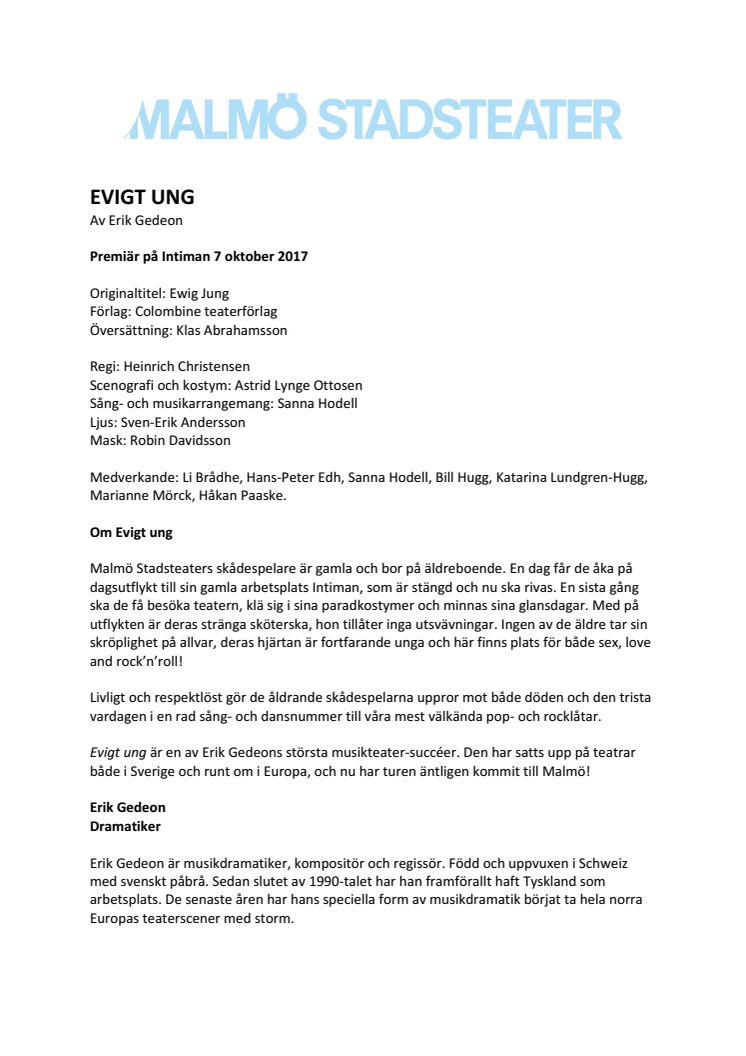 MALMÖ STADSTEATER

EVIGT UNG
Av Erik Gedeon

Premiär på Intiman 7 oktober 2017

Originaltitel: Ewig Jung
Förlag: Colombine teaterförlag
Översättning: Klas Abrahamsson

Regi: Heinrich Christensen
Scenografi och kostym: Astrid Lynge Ottosen
Sång- och musikarrangemang: Sanna Hodell
Ljus: Sven-Erik Andersson
Mask: Robin Davidsson

Medverkande: Li Brådhe, Hans-Peter Edh, Sanna Hodell, Bill Hugg, Katarina Lundgren-Hugg, Marianne Mörck, Håkan Paaske.

Om Evigt ung

Malmö Stadsteaters skådespelare är gamla och bor på äldreboende. En dag får de åka på dagsutflykt till sin gamla arbetsplats Intiman, som är stängd och nu ska rivas. En sista gång ska de få besöka teatern, klä sig i sina paradkostymer och minnas sina glansdagar. Med på utflykten är deras stränga sköterska, hon tillåter inga utsvävningar. Ingen av de äldre tar sin skröplighet på allvar, deras hjärtan är fortfarande unga och här finns plats för både sex, love and rock'n'roll!

Livligt och respektlöst gör de åldrande skådespelarna uppror mot både döden och den trista vardagen i en rad sång- och dansnummer till våra mest välkända pop- och rocklåtar.

Evigt ung är en av Erik Gedeons största musikteater-succéer. Den har satts upp på teatrar både i Sverige och runt om i Europa, och nu har turen äntligen kommit till Malmö!

Erik Gedeon
Dramatiker

Erik Gedeon är musikdramatiker, kompositör och regissör. Född och uppvuxen i Schweiz med svenskt påbrå. Sedan slutet av 1990-talet har han framförallt haft Tyskland som arbetsplats. De senaste åren har hans speciella form av musikdramatik börjat ta hela norra Europas teaterscener med storm.